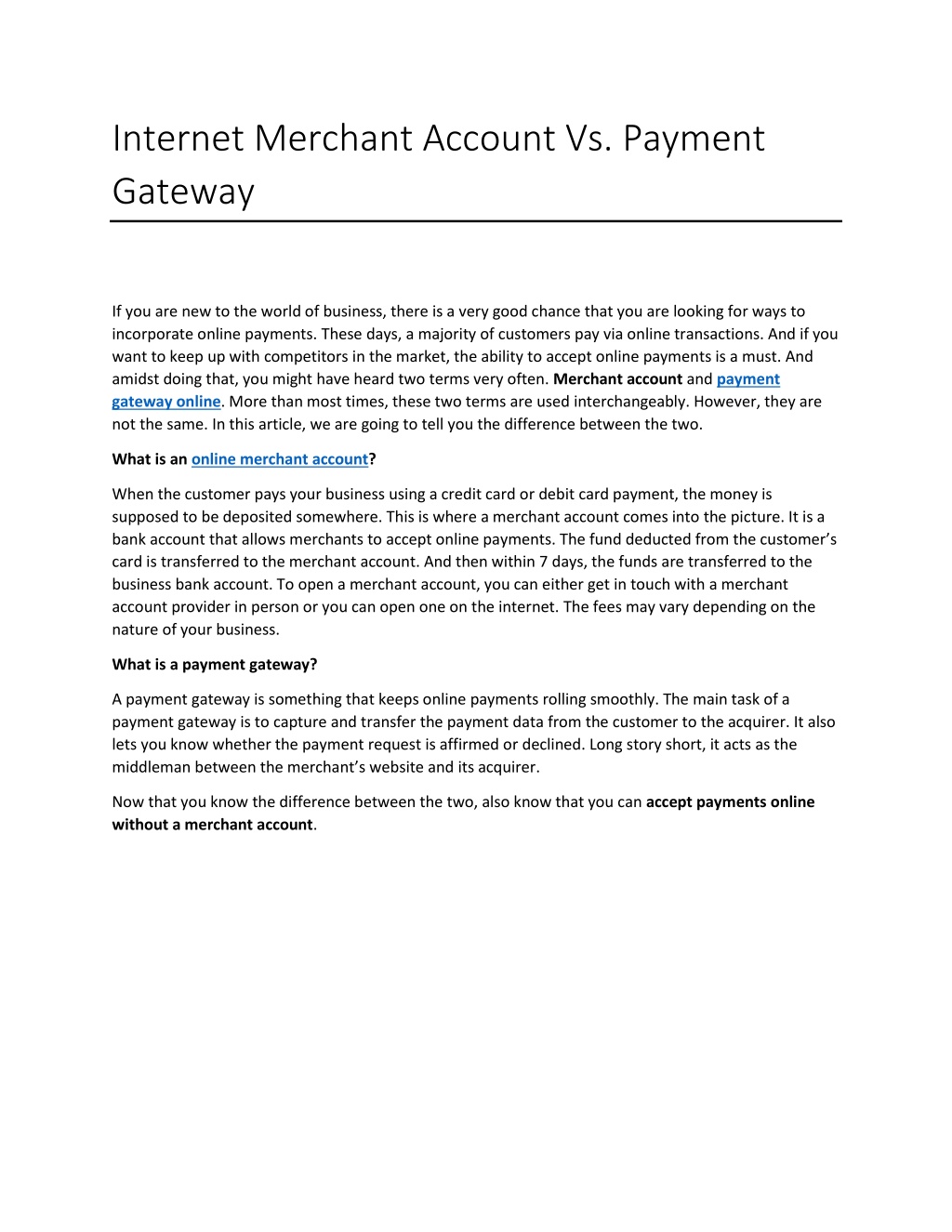 Internet Merchant Account Vs. Payment Gateway

If you are new to the world of business, there is a very good chance that you are looking for ways to incorporate online payments. These days, a majority of customers pay via online transactions. And if you want to keep up with competitors in the market, the ability to accept online payments is a must. And amidst doing that, you might have heard two terms very often. Merchant account and payment gateway online. More than most times, these two terms are used interchangeably. However, they are not the same. In this article, we are going to tell you the difference between the two.

What is an online merchant account?

When the customer pays your business using a credit card or debit card payment, the money is supposed to be deposited somewhere. This is where a merchant account comes into the picture. It is a bank account that allows merchants to accept online payments. The fund deducted from the customer's card is transferred to the merchant account. And then within 7 days, the funds are transferred to the business bank account. To open a merchant account, you can either get in touch with a merchant account provider in person or you can open one on the internet. The fees may vary depending on the nature of your business.

What is a payment gateway?

A payment gateway is something that keeps online payments rolling smoothly. The main task of a payment gateway is to capture and transfer the payment data from the customer to the acquirer. It also lets you know whether the payment request is affirmed or declined. Long story short, it acts as the middleman between the merchant's website and its acquirer.

Now that you know the difference between the two, also know that you can accept payments online without a merchant account.